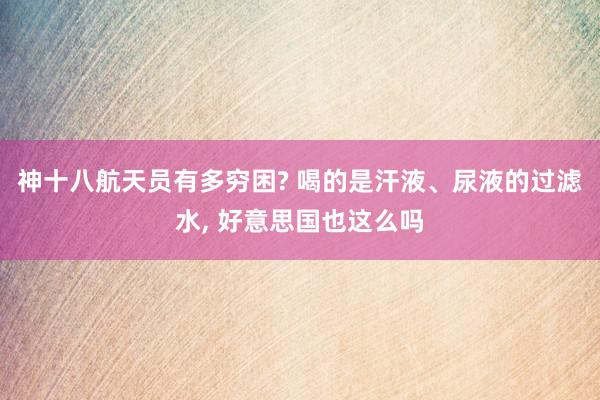 神十八航天员有多穷困? 喝的是汗液、尿液的过滤水, 好意思国也这么吗